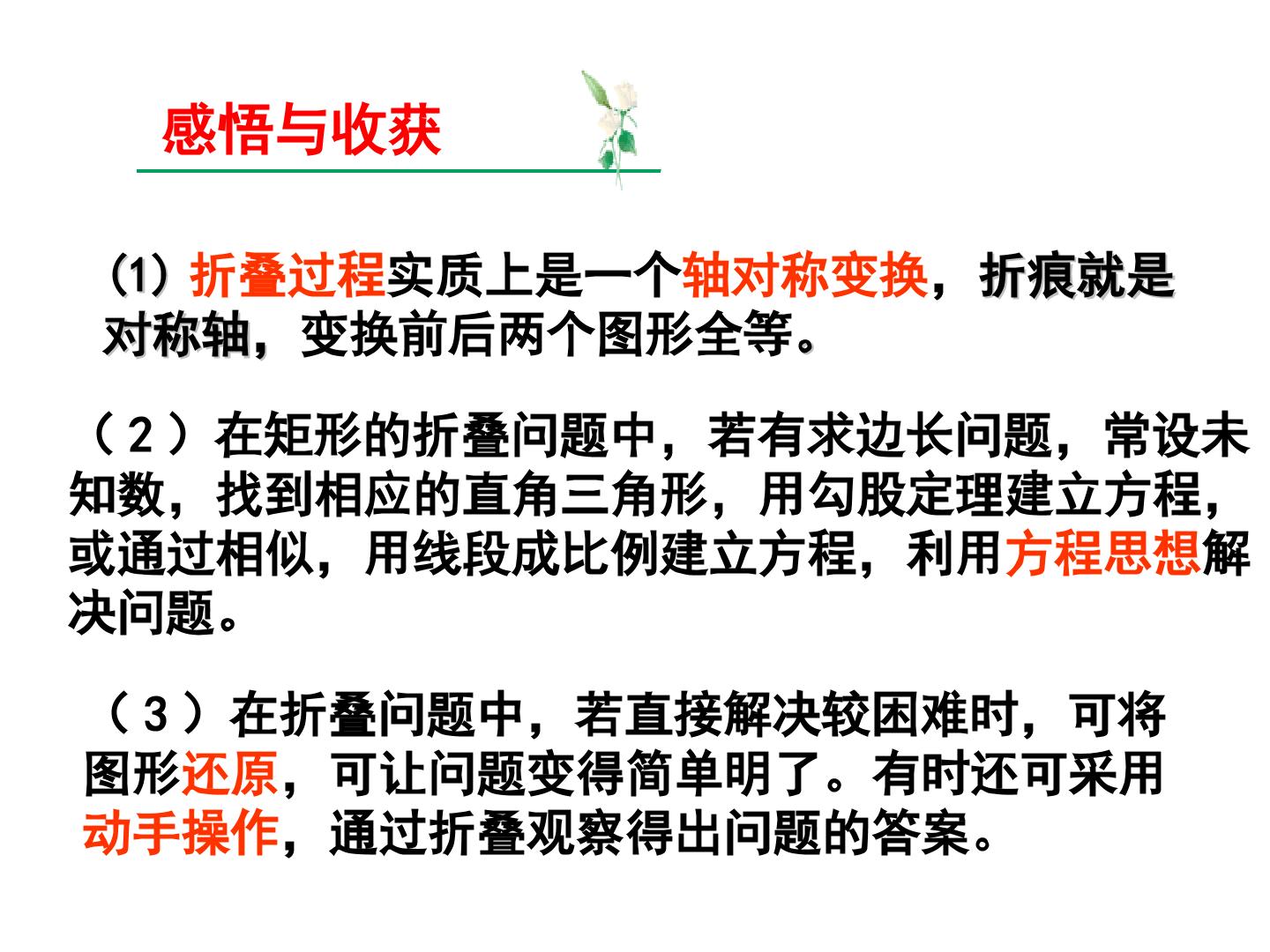 感悟与收获

(1)折叠过程实质上是一个轴对称变换，折痕就是对称轴，变换前后两个图形全等。

（2）在矩形的折叠问题中，若有求边长问题，常设未知数，找到相应的直角三角形，用勾股定理建立方程，或通过相似，用线段成比例建立方程，利用方程思想解决问题。

（3）在折叠问题中，若直接解决较困难时，可将图形还原，可让问题变得简单明了。有时还可采用动手操作，通过折叠观察得出问题的答案。